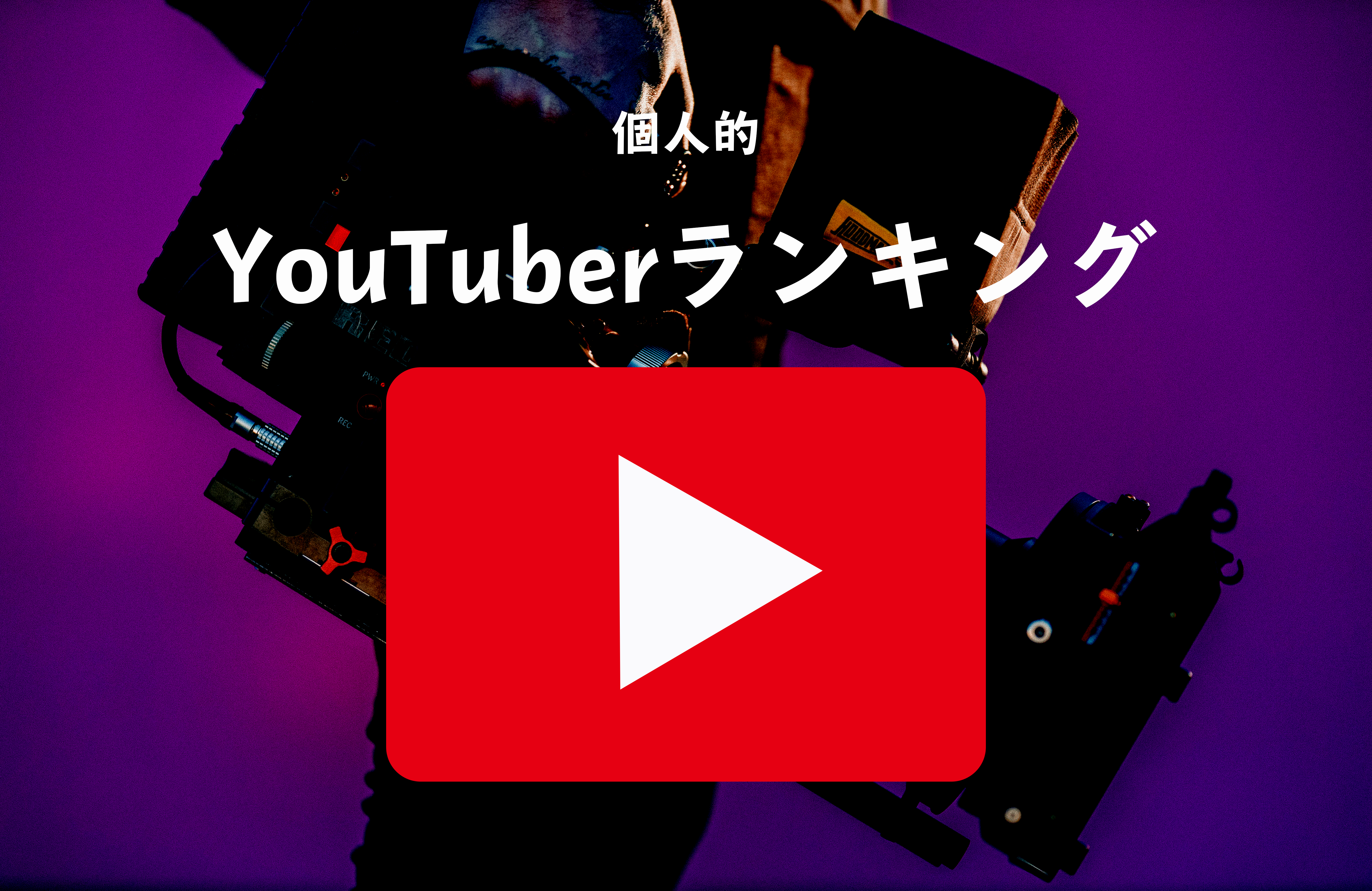 個人的

YouTuberランキング

PWR

REC